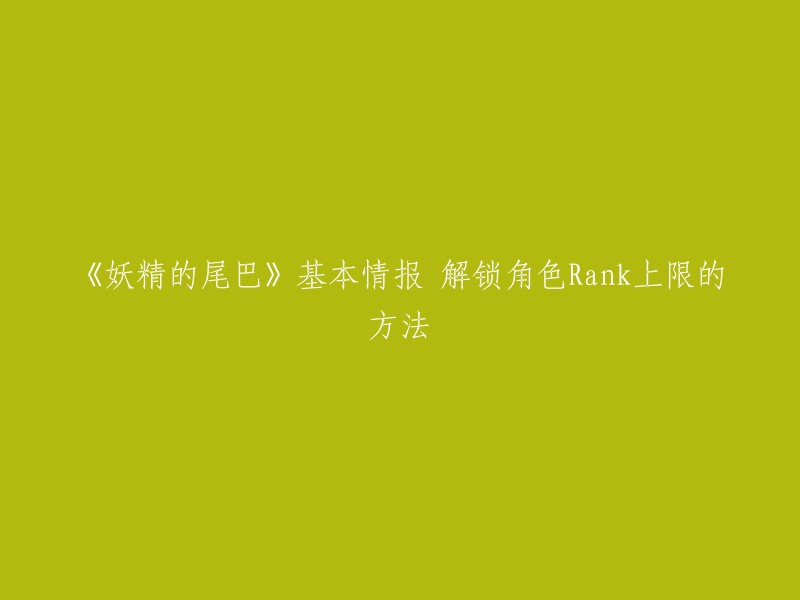 《妖精的尾巴》基本情报 解锁角色Rank上限的方法